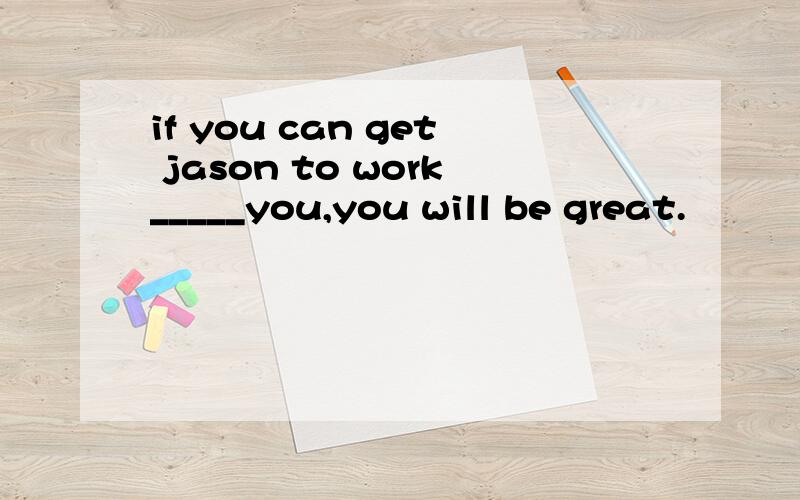 if you can get jason to work _____you,you will be great.